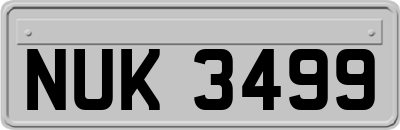 NUK 3499